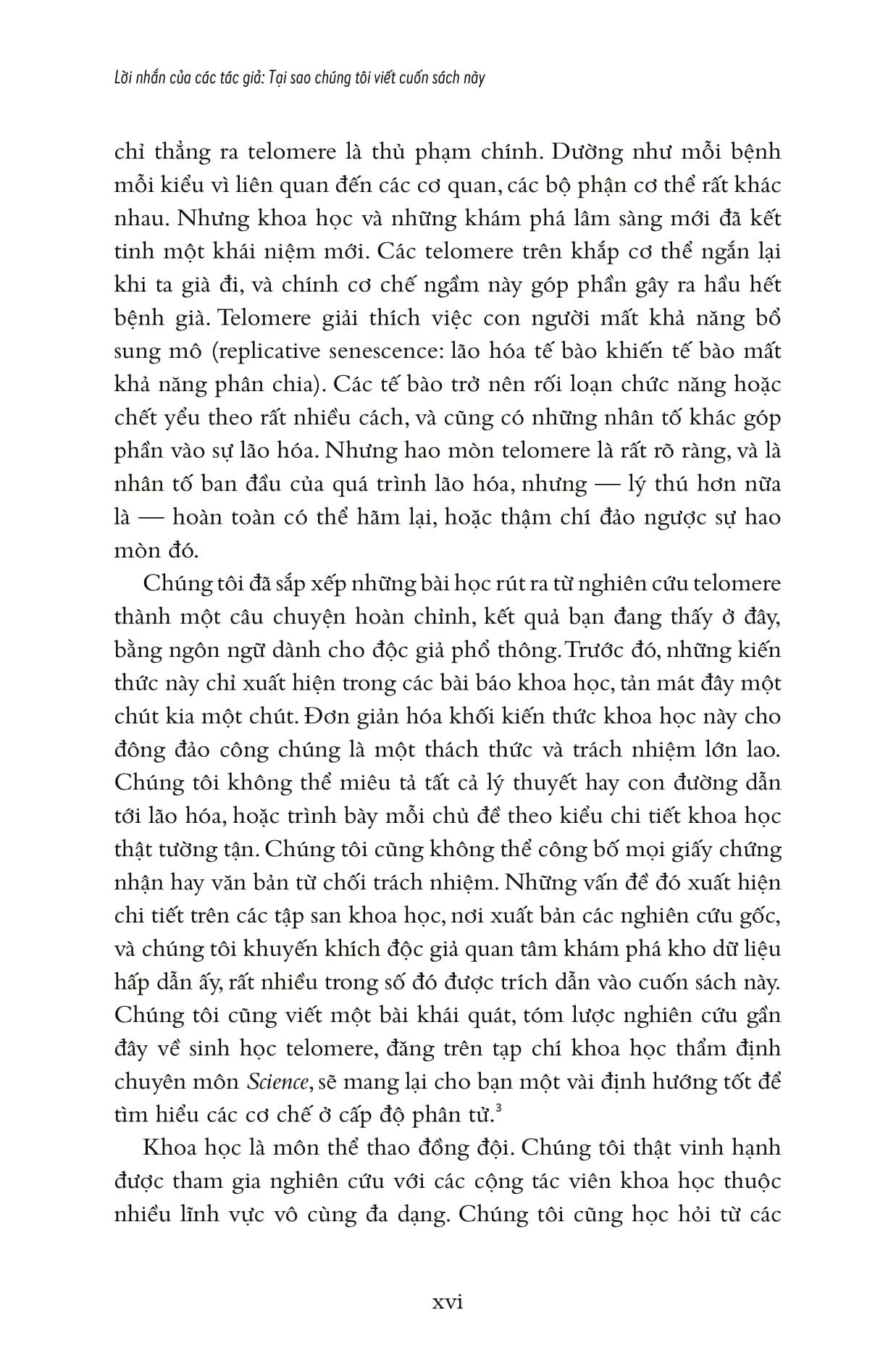 Lời nhắn của các tác giả: Tại sao chúng tôi viết cuốn sách này

chỉ thẳng ra telomere là thủ phạm chính. Dường như mỗi bệnh mỗi kiểu vì liên quan đến các cơ quan, các bộ phận cơ thể rất khác nhau. Nhưng khoa học và những khám phá lâm sàng mới đã kết tinh một khái niệm mới. Các telomere trên khắp cơ thể ngắn lại khi ta già đi, và chính cơ chế ngầm này góp phần gây ra hầu hết bệnh già. Telomere giải thích việc con người mất khả năng bổ sung mô (replicative senescence: lão hóa tế bào khiến tế bào mất khả năng phân chia). Các tế bào trở nên rối loạn chức năng hoặc chết yểu theo rất nhiều cách, và cũng có những nhân tố khác góp phần vào sự lão hóa. Nhưng hao mòn telomere là rất rõ ràng, và là nhân tố ban đầu của quá trình lão hóa, nhưng — lý thú hơn nữa là — hoàn toàn có thể hãm lại, hoặc thậm chí đảo ngược sự hao mòn đó.

Chúng tôi đã sắp xếp những bài học rút ra từ nghiên cứu telomere thành một câu chuyện hoàn chỉnh, kết quả bạn đang thấy ở đây, bằng ngôn ngữ dành cho độc giả phổ thông. Trước đó, những kiến thức này chỉ xuất hiện trong các bài báo khoa học, tản mát đây một chút kia một chút. Đơn giản hóa khối kiến thức khoa học này cho đông đảo công chúng là một thách thức và trách nhiệm lớn lao. Chúng tôi không thể miêu tả tất cả lý thuyết hay con đường dẫn tới lão hóa, hoặc trình bày mỗi chủ đề theo kiểu chi tiết khoa học thật tường tận. Chúng tôi cũng không thể công bố mọi giấy chứng nhận hay văn bản từ chối trách nhiệm. Những vấn đề đó xuất hiện chi tiết trên các tập san khoa học, nơi xuất bản các nghiên cứu gốc, và chúng tôi khuyến khích độc giả quan tâm khám phá kho dữ liệu hấp dẫn ấy, rất nhiều trong số đó được trích dẫn vào cuốn sách này. Chúng tôi cũng viết một bài khái quát, tóm lược nghiên cứu gần đây về sinh học telomere, đăng trên tạp chí khoa học thẩm định chuyên môn Science, sẽ mang lại cho bạn một vài định hướng tốt để tìm hiểu các cơ chế ở cấp độ phân tử.$^3$

Khoa học là môn thể thao đồng đội. Chúng tôi thật vinh hạnh được tham gia nghiên cứu với các cộng tác viên khoa học thuộc nhiều lĩnh vực vô cùng đa dạng. Chúng tôi cũng học hỏi từ các

xvi